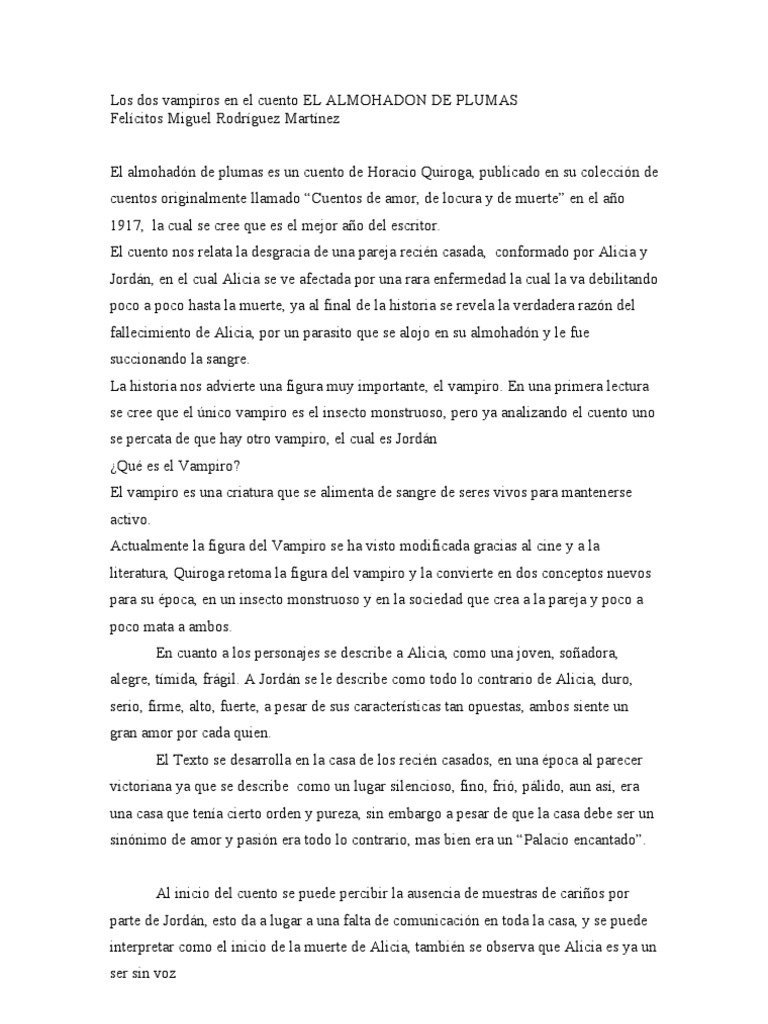 Los dos vampiros en el cuento EL ALMOHADON DE PLUMAS
Felícitos Miguel Rodríguez Martínez

El almohadón de plumas es un cuento de Horacio Quiroga, publicado en su colección de cuentos originalmente llamado “Cuentos de amor, de locura y de muerte” en el año 1917, la cual se cree que es el mejor año del escritor.
El cuento nos relata la desgracia de una pareja recién casada, conformado por Alicia y Jordán, en el cual Alicia se ve afectada por una rara enfermedad la cual la va debilitando poco a poco hasta la muerte, ya al final de la historia se revela la verdadera razón del fallecimiento de Alicia, por un parasito que se alojo en su almohadón y le fue succionando la sangre.
La historia nos advierte una figura muy importante, el vampiro. En una primera lectura se cree que el único vampiro es el insecto monstruoso, pero ya analizando el cuento uno se percata de que hay otro vampiro, el cual es Jordán
¿Qué es el Vampiro?
El vampiro es una criatura que se alimenta de sangre de seres vivos para mantenerse activo.
Actualmente la figura del Vampiro se ha visto modificada gracias al cine y a la literatura, Quiroga retoma la figura del vampiro y la convierte en dos conceptos nuevos para su época, en un insecto monstruoso y en la sociedad que crea a la pareja y poco a poco mata a ambos.

En cuanto a los personajes se describe a Alicia, como una joven, soñadora, alegre, tímida, frágil. A Jordán se le describe como todo lo contrario de Alicia, duro, serio, firme, alto, fuerte, a pesar de sus características tan opuestas, ambos siente un gran amor por cada quien.

El Texto se desarrolla en la casa de los recién casados, en una época al parecer victoriana ya que se describe como un lugar silencioso, fino, frió, pálido, aun así, era una casa que tenía cierto orden y pureza, sin embargo a pesar de que la casa debe ser un sinónimo de amor y pasión era todo lo contrario, mas bien era un “Palacio encantado”.

Al inicio del cuento se puede percibir la ausencia de muestras de cariños por parte de Jordán, esto da a lugar a una falta de comunicación en toda la casa, y se puede interpretar como el inicio de la muerte de Alicia, también se observa que Alicia es ya un ser sin voz